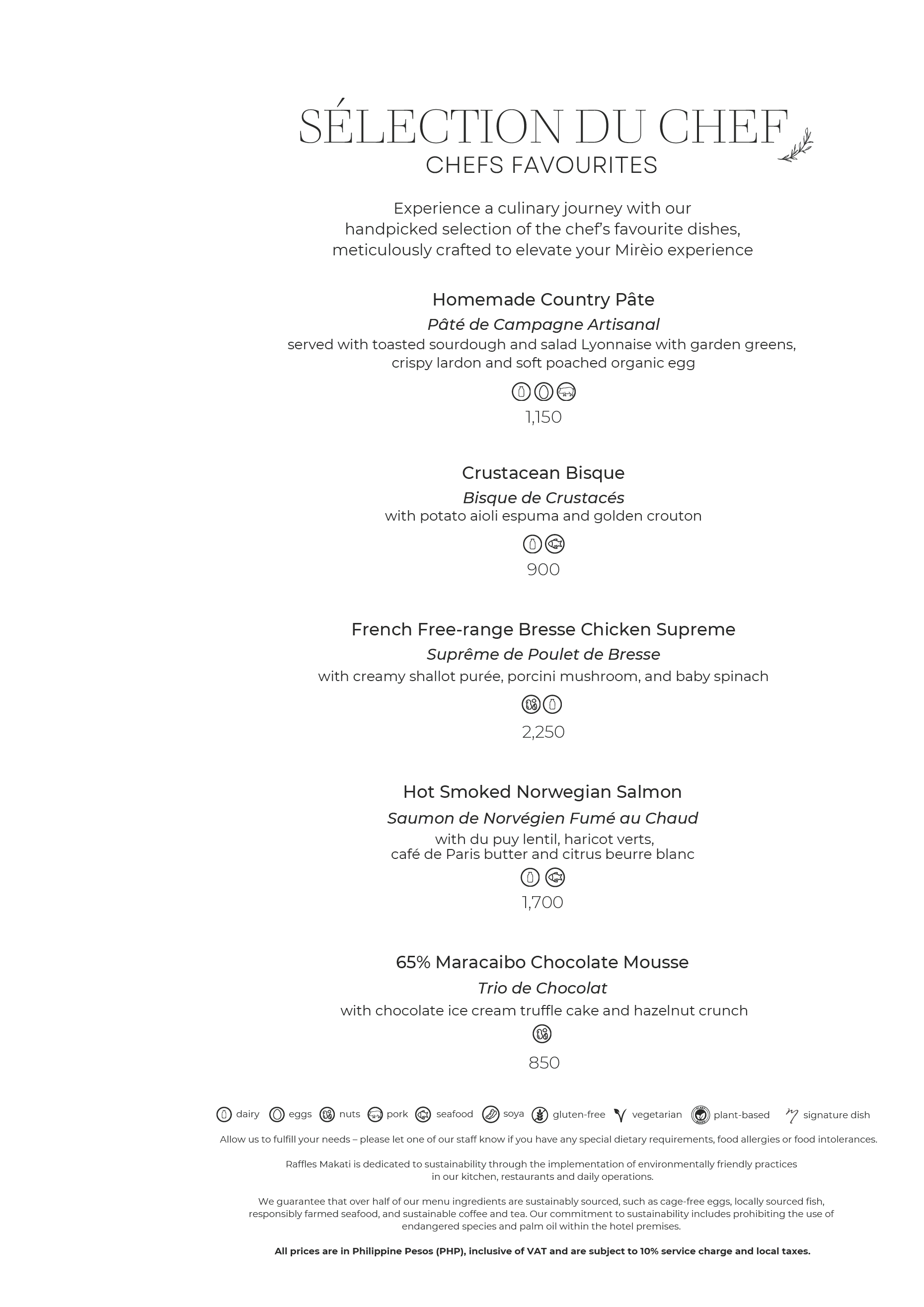 SÉLECTION DU CHEF
CHEFS FAVOURITES

Experience a culinary journey with our handpicked selection of the chef's favourite dishes, meticulously crafted to elevate your Mirèio experience

Homemade Country Pâte
Pâté de Campagne Artisanal
served with toasted sourdough and salad Lyonnaise with garden greens, crispy lardon and soft poached organic egg
1,150

Crustacean Bisque
Bisque de Crustacés
with potato aioli espuma and golden crouton
900

French Free-range Bresse Chicken Supreme
Suprême de Poulet de Bresse
with creamy shallot purée, porcini mushroom, and baby spinach
2,250

Hot Smoked Norwegian Salmon
Saumon de Norvégien Fumé au Chaud
with du puy lentil, haricot verts, café de Paris butter and citrus beurre blanc
1,700

65% Maracaibo Chocolate Mousse
Trio de Chocolat
with chocolate ice cream truffle cake and hazelnut crunch
850

dairy eggs nuts pork seafood soya gluten-free vegetarian plant-based signature dish

Allow us to fulfill your needs – please let one of our staff know if you have any special dietary requirements, food allergies or food intolerances.

Raffles Makati is dedicated to sustainability through the implementation of environmentally friendly practices in our kitchen, restaurants and daily operations.

We guarantee that over half of our menu ingredients are sustainably sourced, such as cage-free eggs, locally sourced fish, responsibly farmed seafood, and sustainable coffee and tea. Our commitment to sustainability includes prohibiting the use of endangered species and palm oil within the hotel premises.

All prices are in Philippine Pesos (PHP), inclusive of VAT and are subject to 10% service charge and local taxes.